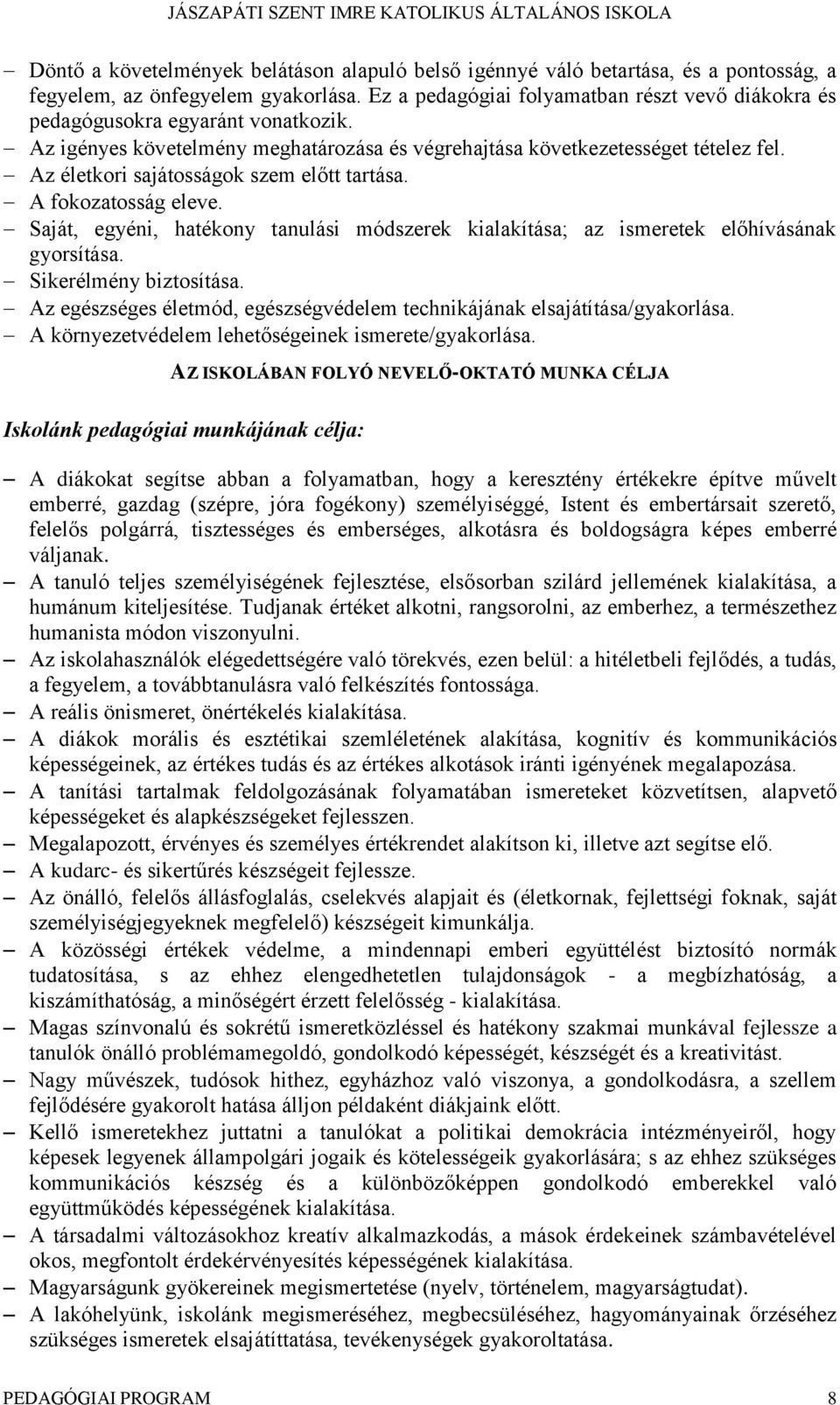 JÁSZAPÁTI SZENT IMRE KATOLIKUS ÁLTALÁNOS ISKOLA

– Döntő a követelmények belátáson alapuló belső igénnyé váló betartása, és a pontosság, a fegyelem, az önfegyelem gyakorlása. Ez a pedagógiai folyamatban részt vevő diákokra és pedagógusokra egyaránt vonatkozik.
– Az igényes követelmény meghatározása és végrehajtása következetességet tételez fel.
– Az életkori sajátosságok szem előtt tartása.
– A fokozatosság eleve.
– Saját, egyéni, hatékony tanulási módszerek kialakítása; az ismeretek előhívásának gyorsítása.
– Sikerélmény biztosítása.
– Az egészséges életmód, egészségvédelem technikájának elsajátítása/gyakorlása.
– A környezetvédelem lehetőségeinek ismerete/gyakorlása.

AZ ISKOLÁBAN FOLYÓ NEVELŐ-OKTATÓ MUNKA CÉLJA

Iskolánk pedagógiai munkájának célja:

– A diákokat segítse abban a folyamatban, hogy a keresztény értékekre építve művelt emberré, gazdag (szépre, jóra fogékony) személyiséggé, Istent és embertársait szerető, felelős polgárrá, tisztességes és emberséges, alkotásra és boldogságra képes emberré váljanak.
– A tanuló teljes személyiségének fejlesztése, elsősorban szilárd jellemének kialakítása, a humánum kiteljesítése. Tudjanak értéket alkotni, rangsorolni, az emberhez, a természethez humanista módon viszonyulni.
– Az iskolahasználók elégedettségére való törekvés, ezen belül: a hitéletbeli fejlődés, a tudás, a fegyelem, a továbbtanulásra való felkészítés fontossága.
– A reális önismeret, önértékelés kialakítása.
– A diákok morális és esztétikai szemléletének alakítása, kognitív és kommunikációs képességeinek, az értékes tudás és az értékes alkotások iránti igényének megalapozása.
– A tanítási tartalmak feldolgozásának folyamatában ismereteket közvetítsen, alapvető képességeket és alapkészségeket fejlesszen.
– Megalapozott, érvényes és személyes értékrendet alakítson ki, illetve azt segítse elő.
– A kudarc- és sikertűrés készségeit fejlessze.
– Az önálló, felelős állásfoglalás, cselekvés alapjait és (életkornak, fejlettségi foknak, saját személyiségjegyeknek megfelelő) készségeit kimunkálja.
– A közösségi értékek védelme, a mindennapi emberi együttélést biztosító normák tudatosítása, s az ehhez elengedhetetlen tulajdonságok - a megbízhatóság, a kiszámíthatóság, a minőségért érzett felelősség - kialakítása.
– Magas színvonalú és sokrétű ismeretközléssel és hatékony szakmai munkával fejlessze a tanulók önálló problémamegoldó, gondolkodó képességét, készségét és a kreativitást.
– Nagy művészek, tudósok hithez, egyházhoz való viszonya, a gondolkodásra, a szellem fejlődésére gyakorolt hatása álljon példaként diákjaink előtt.
– Kellő ismeretekhez juttatni a tanulókat a politikai demokrácia intézményeiről, hogy képesek legyenek állampolgári jogaik és kötelességeik gyakorlására; s az ehhez szükséges kommunikációs készség és a különbözőképpen gondolkodó emberekkel való együttműködés képességének kialakítása.
– A társadalmi változásokhoz kreatív alkalmazkodás, a mások érdekeinek számbavételével okos, megfontolt érdekérvényesítés képességének kialakítása.
– Magyarságunk gyökereinek megismertetése (nyelv, történelem, magyarságtudat).
– A lakóhelyünk, iskolánk megismeréséhez, megbecsüléséhez, hagyományainak őrzéséhez szükséges ismeretek elsajátíttatása, tevékenységek gyakoroltatása.

PEDAGÓGIAI PROGRAM 8